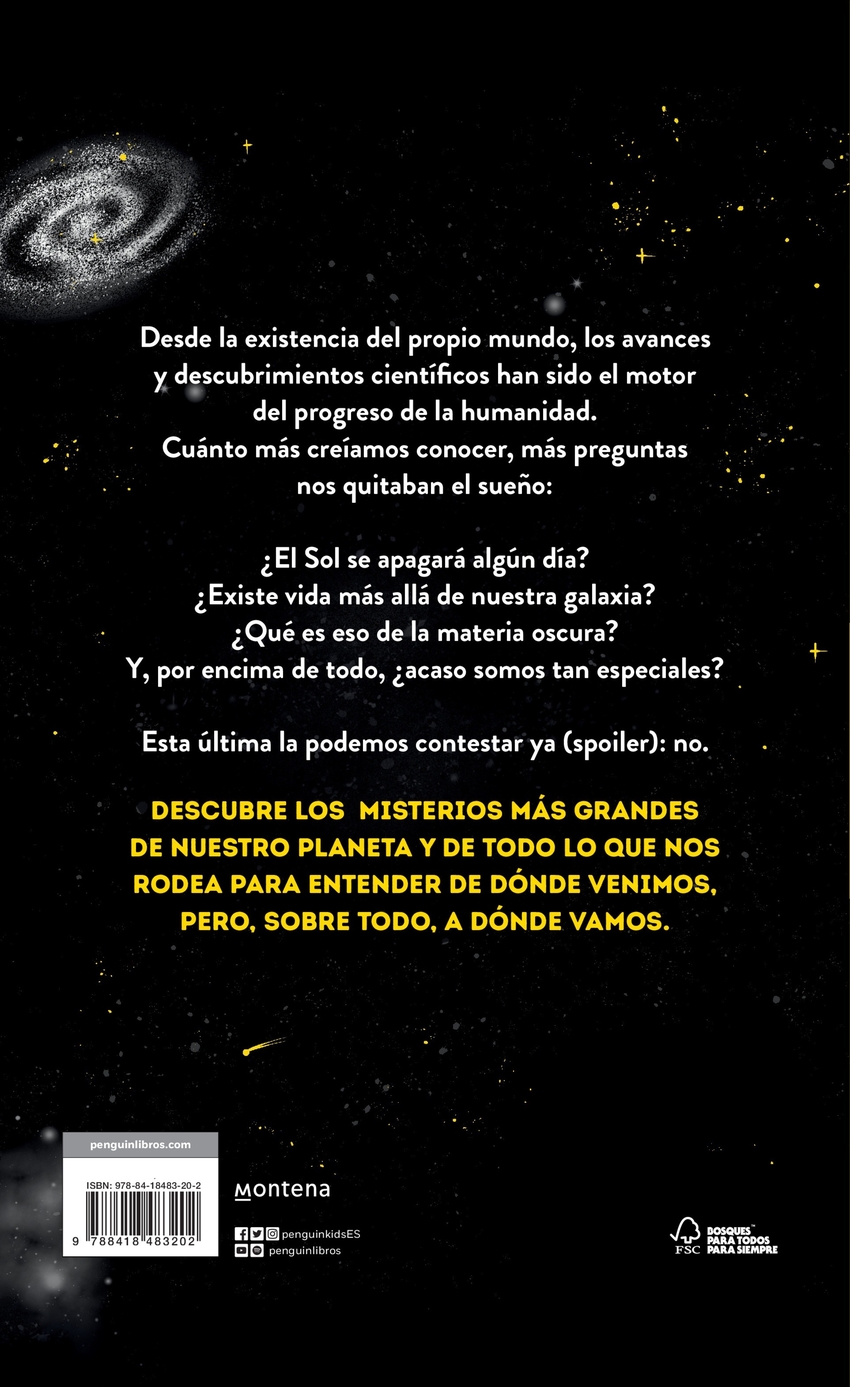 Desde la existencia del propio mundo, los avances y descubrimientos científicos han sido el motor del progreso de la humanidad.
Cuánto más creíamos conocer, más preguntas nos quitaban el sueño:

¿El Sol se apagará algún día?
¿Existe vida más allá de nuestra galaxia?
¿Qué es eso de la materia oscura?
Y, por encima de todo, ¿acaso somos tan especiales?

Esta última la podemos contestar ya (spoiler): no.

DESCUBRE LOS MISTERIOS MÁS GRANDES DE NUESTRO PLANETA Y DE TODO LO QUE NOS RODEA PARA ENTENDER DE DÓNDE VENIMOS, PERO, SOBRE TODO, A DÓNDE VAMOS.

penguinlibros.com

ISBN: 978-84-18483-20-2

9 788418 483202

montena

penguinkidsES
penguinlibros

FSC

BOSQUES PARA TODOS PARA SIEMPRE